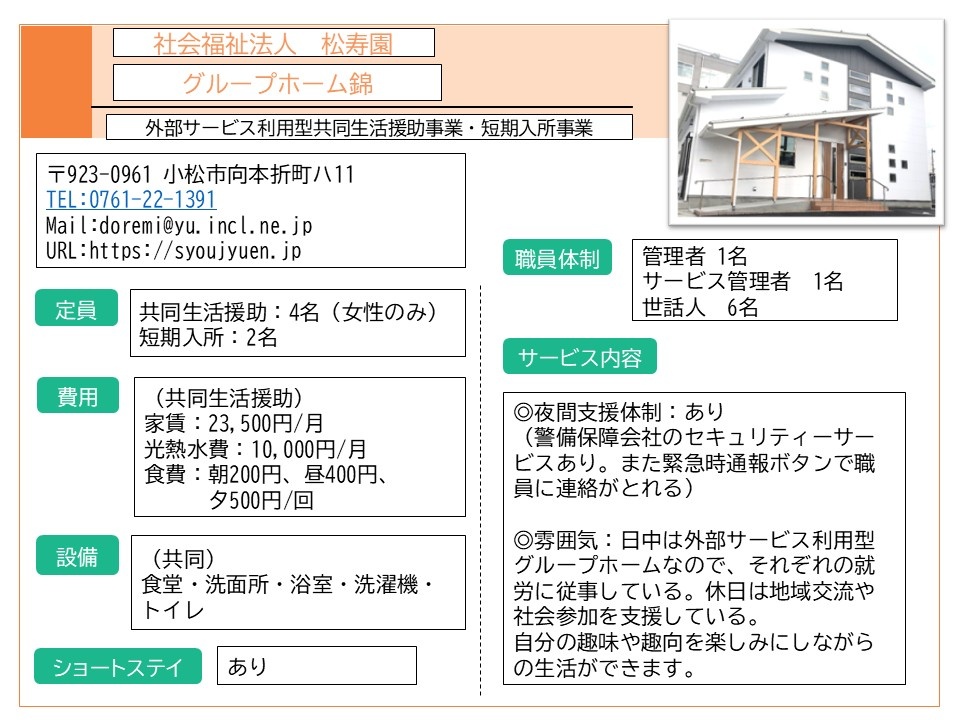 社会福祉法人 松寿園

グループホーム錦

外部サービス利用型共同生活援助事業・短期入所事業

〒923-0961 小松市向本折町ハ11
TEL:0761-22-1391
Mail:doremi@yu.incl.ne.jp
URL:https://syoujyuen.jp

定員

共同生活援助：4名（女性のみ）
短期入所：2名

費用

（共同生活援助）
家賃：23,500円/月
光熱水費：10,000円/月
食費：朝200円、昼400円、
夕500円/回

設備

（共同）
食堂・洗面所・浴室・洗濯機・トイレ

ショートステイ

あり

職員体制

管理者 1名
サービス管理者 1名
世話人 6名

サービス内容

◎夜間支援体制：あり
（警備保障会社のセキュリティーサービスあり。また緊急時通報ボタンで職員に連絡がとれる）

◎雰囲気：日中は外部サービス利用型グループホームなので、それぞれの就労に従事している。休日は地域交流や社会参加を支援している。
自分の趣味や趣向を楽しみにしながらの生活ができます。